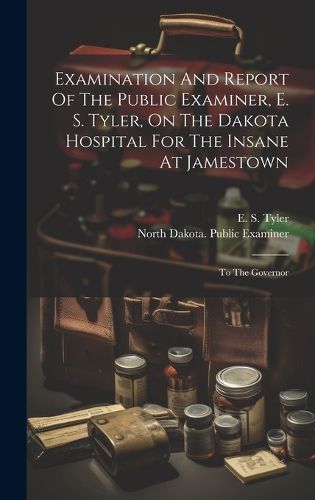 Examination And Report Of The Public Examiner, E. S. Tyler, On The Dakota Hospital For The Insane At Jamestown

E. S. Tyler
North Dakota. Public Examiner

To The Governor